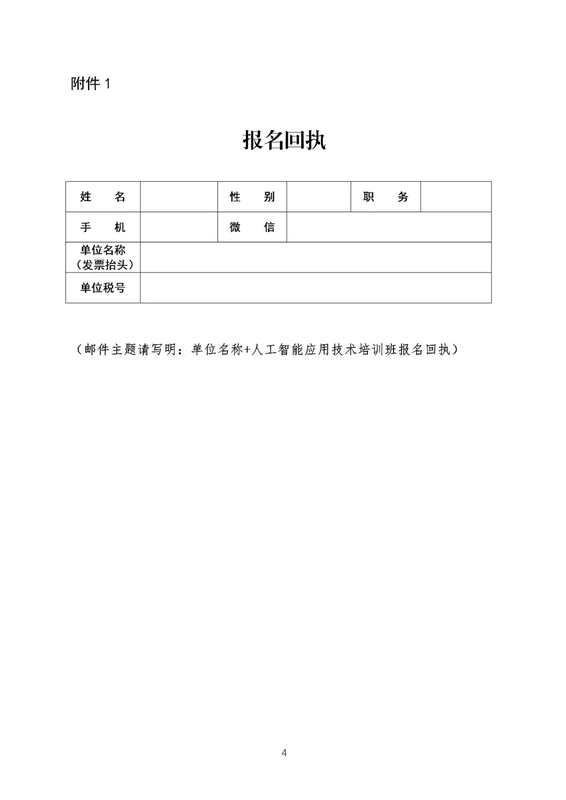 附件 1

报名回执

| 姓　名 |  | 性　别 |  | 职　务 |  |
|---|---|---|---|---|---|
| 手　机 |  | 微　信 |  |  |  |
| 单位名称（发票抬头） |  |  |  |  |  |
| 单位税号 |  |  |  |  |  |

（邮件主题请写明：单位名称+人工智能应用技术培训班报名回执）

4